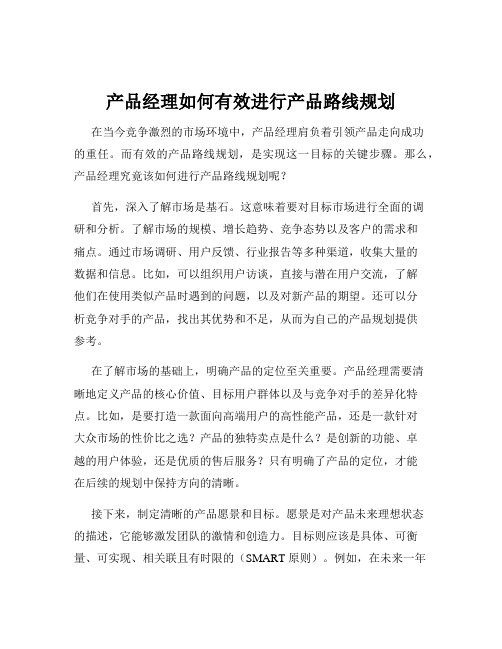 产品经理如何有效进行产品路线规划

在当今竞争激烈的市场环境中，产品经理肩负着引领产品走向成功的重任。而有效的产品路线规划，是实现这一目标的关键步骤。那么，产品经理究竟该如何进行产品路线规划呢？

首先，深入了解市场是基石。这意味着要对目标市场进行全面的调研和分析。了解市场的规模、增长趋势、竞争态势以及客户的需求和痛点。通过市场调研、用户反馈、行业报告等多种渠道，收集大量的数据和信息。比如，可以组织用户访谈，直接与潜在用户交流，了解他们在使用类似产品时遇到的问题，以及对新产品的期望。还可以分析竞争对手的产品，找出其优势和不足，从而为自己的产品规划提供参考。

在了解市场的基础上，明确产品的定位至关重要。产品经理需要清晰地定义产品的核心价值、目标用户群体以及与竞争对手的差异化特点。比如，是要打造一款面向高端用户的高性能产品，还是一款针对大众市场的性价比之选？产品的独特卖点是什么？是创新的功能、卓越的用户体验，还是优质的售后服务？只有明确了产品的定位，才能在后续的规划中保持方向的清晰。

接下来，制定清晰的产品愿景和目标。愿景是对产品未来理想状态的描述，它能够激发团队的激情和创造力。目标则应该是具体、可衡量、可实现、相关联且有时限的（SMART 原则）。例如，在未来一年